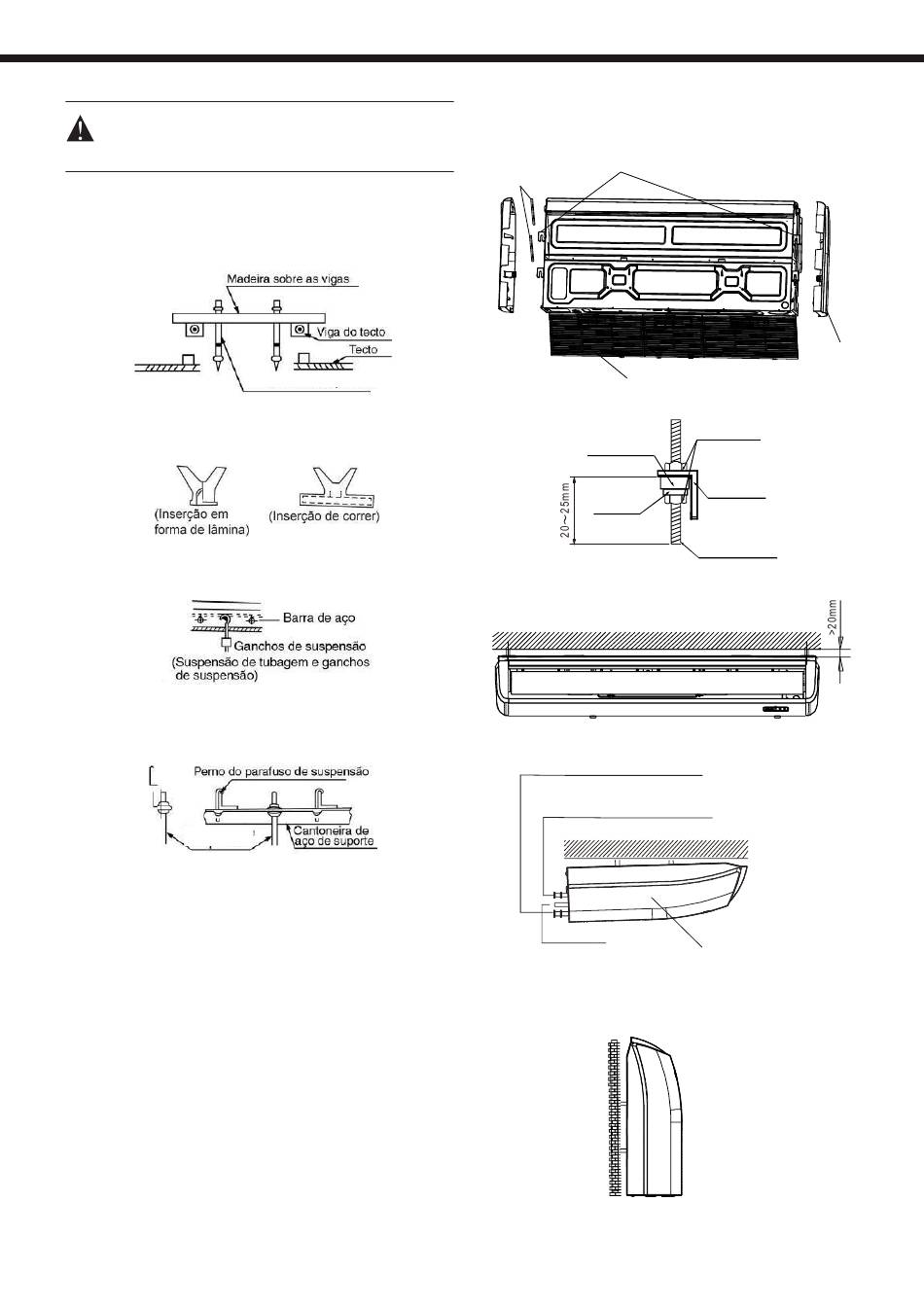 Madeira sobre as vigas

Viga do tecto

Tecto

(Inserção em forma de lâmina)

(Inserção de correr)

Barra de aço

Ganchos de suspensão

(Suspensão de tubagem e ganchos de suspensão)

Perno do parafuso de suspensão

Cantoneira de aço de suporte

20~25mm

>20mm